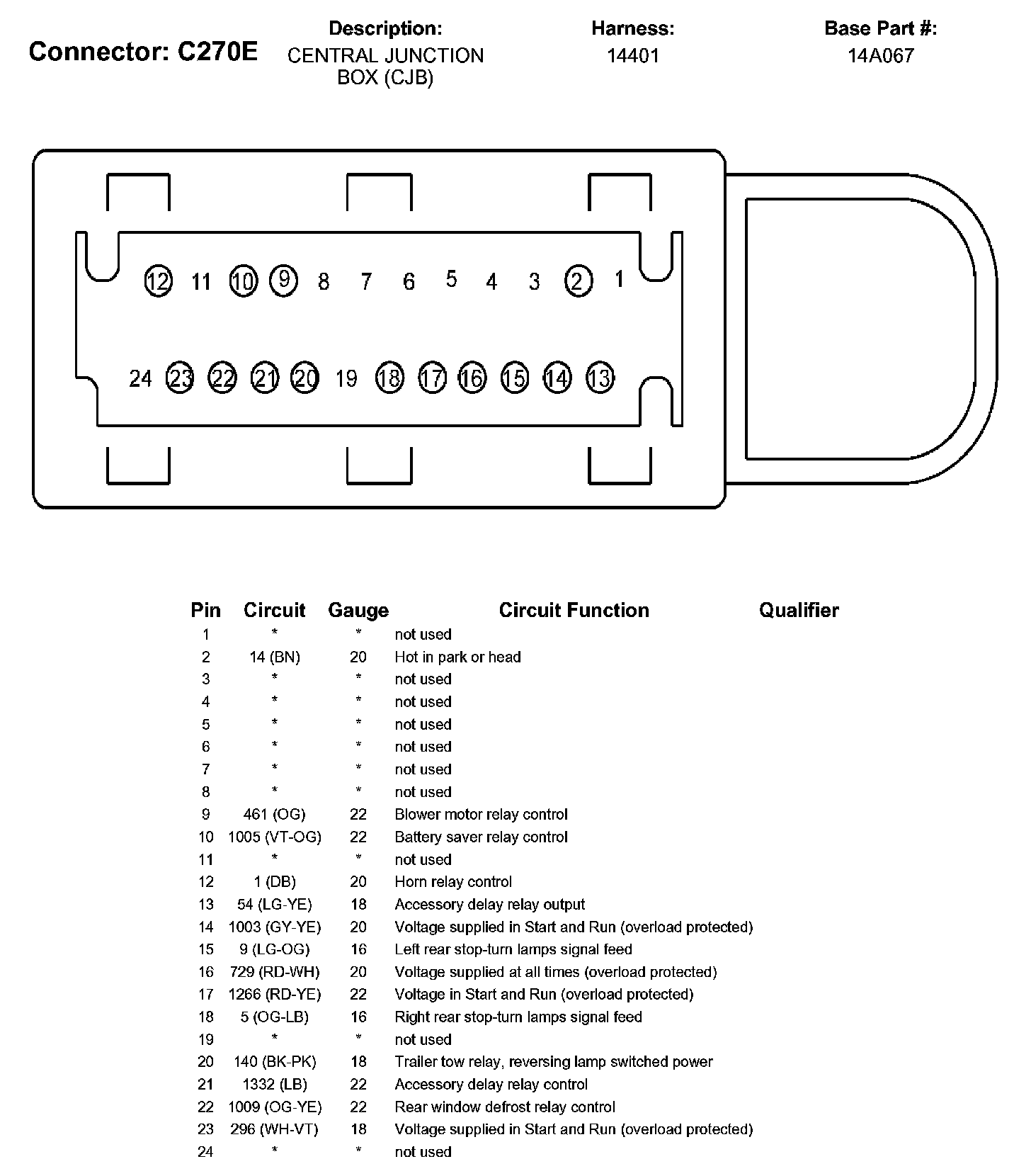 Connector: C270E

Description:
CENTRAL JUNCTION BOX (CJB)

Harness:
14401

Base Part #:
14A067

12 11 10 9 8 7 6 5 4 3 2 1

24 23 22 21 20 19 18 17 16 15 14 13

| Pin | Circuit | Gauge | Circuit Function | Qualifier |
|---|---|---|---|---|
| 1 | * | * | not used | |
| 2 | 14 (BN) | 20 | Hot in park or head | |
| 3 | * | * | not used | |
| 4 | * | * | not used | |
| 5 | * | * | not used | |
| 6 | * | * | not used | |
| 7 | * | * | not used | |
| 8 | * | * | not used | |
| 9 | 461 (OG) | 22 | Blower motor relay control | |
| 10 | 1005 (VT-OG) | 22 | Battery saver relay control | |
| 11 | * | * | not used | |
| 12 | 1 (DB) | 20 | Horn relay control | |
| 13 | 54 (LG-YE) | 18 | Accessory delay relay output | |
| 14 | 1003 (GY-YE) | 20 | Voltage supplied in Start and Run (overload protected) | |
| 15 | 9 (LG-OG) | 16 | Left rear stop-turn lamps signal feed | |
| 16 | 729 (RD-WH) | 20 | Voltage supplied at all times (overload protected) | |
| 17 | 1266 (RD-YE) | 22 | Voltage in Start and Run (overload protected) | |
| 18 | 5 (OG-LB) | 16 | Right rear stop-turn lamps signal feed | |
| 19 | * | * | not used | |
| 20 | 140 (BK-PK) | 18 | Trailer tow relay, reversing lamp switched power | |
| 21 | 1332 (LB) | 22 | Accessory delay relay control | |
| 22 | 1009 (OG-YE) | 22 | Rear window defrost relay control | |
| 23 | 296 (WH-VT) | 18 | Voltage supplied in Start and Run (overload protected) | |
| 24 | * | * | not used | |